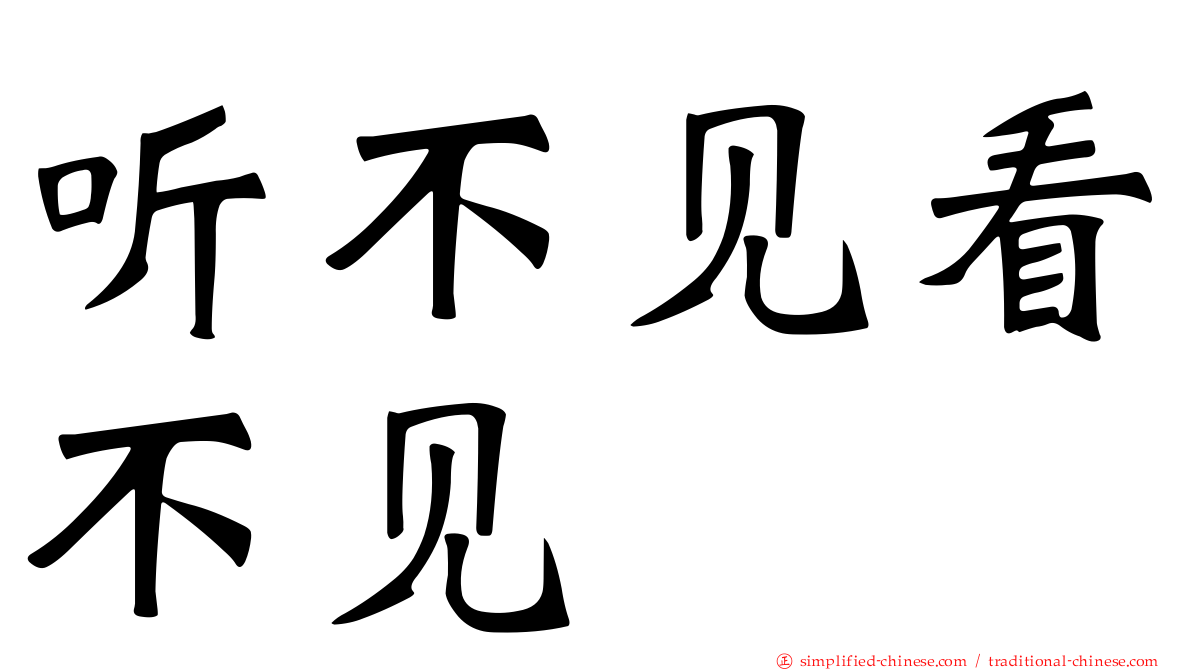 听不见看不见

正 simplified-chinese.com / traditional-chinese.com